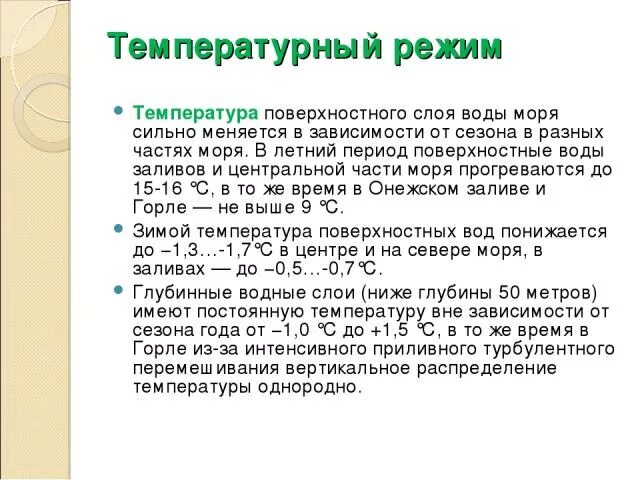 Температурный режим

Температура поверхностного слоя воды моря сильно меняется в зависимости от сезона в разных частях моря. В летний период поверхностные воды заливов и центральной части моря прогреваются до 15-16 ℃, в то же время в Онежском заливе и Горле — не выше 9 ℃.

Зимой температура поверхностных вод понижается до −1,3…-1,7℃ в центре и на севере моря, в заливах — до −0,5…-0,7℃.

Глубинные водные слои (ниже глубины 50 метров) имеют постоянную температуру вне зависимости от сезона года от −1,0 ℃ до +1,5 ℃, в то же время в Горле из-за интенсивного приливного турбулентного перемешивания вертикальное распределение температуры однородно.